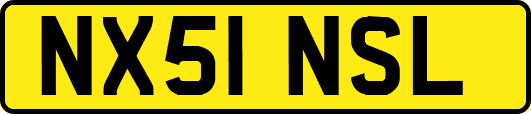 NX51 NSL